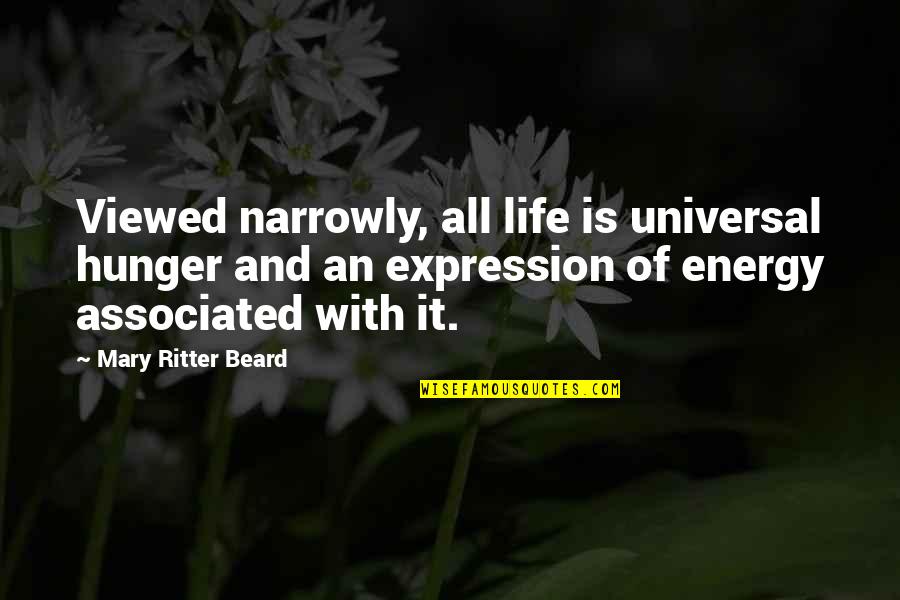 Viewed narrowly, all life is universal hunger and an expression of energy associated with it.

~ Mary Ritter Beard

WISEFAMOUSQUOTES.COM